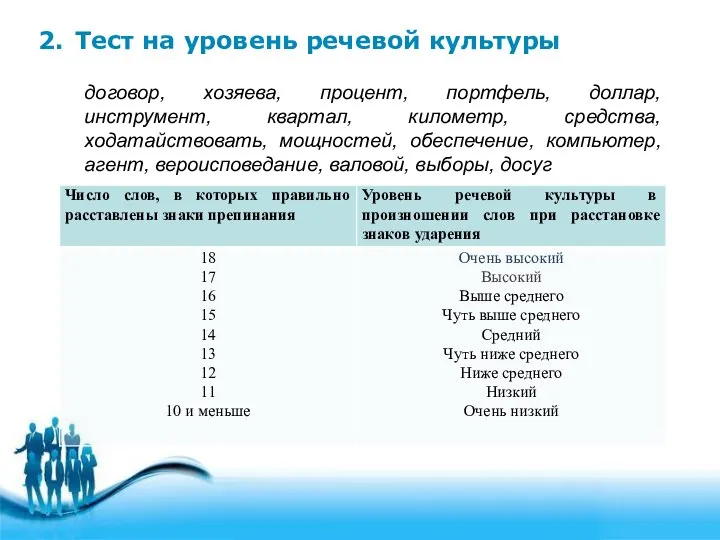 2. Тест на уровень речевой культуры

договор, хозяева, процент, портфель, доллар, инструмент, квартал, километр, средства, ходатайствовать, мощностей, обеспечение, компьютер, агент, вероисповедание, валовой, выборы, досуг

| Число слов, в которых правильно расставлены знаки препинания | Уровень речевой культуры в произношении слов при расстановке знаков ударения |
|---|---|
| 18 | Очень высокий |
| 17 | Высокий |
| 16 | Выше среднего |
| 15 | Чуть выше среднего |
| 14 | Средний |
| 13 | Чуть ниже среднего |
| 12 | Ниже среднего |
| 11 | Низкий |
| 10 и меньше | Очень низкий |